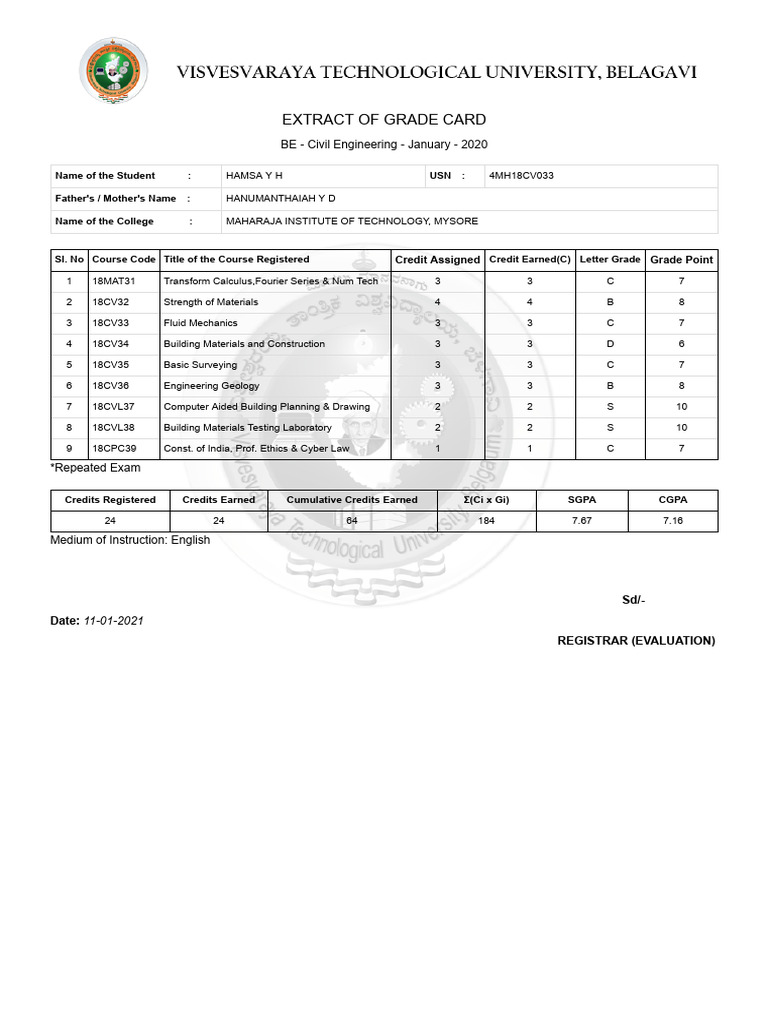 VISVESVARAYA TECHNOLOGICAL UNIVERSITY, BELAGAVI

EXTRACT OF GRADE CARD

BE - Civil Engineering - January - 2020

| Name of the Student : | HAMSA Y H | USN : | 4MH18CV033 |
|---|---|---|---|
| Father's / Mother's Name : | HANUMANTHAIAH Y D | | |
| Name of the College : | MAHARAJA INSTITUTE OF TECHNOLOGY, MYSORE | | |

| Sl. No | Course Code | Title of the Course Registered | Credit Assigned | Credit Earned(C) | Letter Grade | Grade Point |
|---|---|---|---|---|---|---|
| 1 | 18MAT31 | Transform Calculus,Fourier Series & Num Tech | 3 | 3 | C | 7 |
| 2 | 18CV32 | Strength of Materials | 4 | 4 | B | 8 |
| 3 | 18CV33 | Fluid Mechanics | 3 | 3 | C | 7 |
| 4 | 18CV34 | Building Materials and Construction | 3 | 3 | D | 6 |
| 5 | 18CV35 | Basic Surveying | 3 | 3 | C | 7 |
| 6 | 18CV36 | Engineering Geology | 3 | 3 | B | 8 |
| 7 | 18CVL37 | Computer Aided Building Planning & Drawing | 2 | 2 | S | 10 |
| 8 | 18CVL38 | Building Materials Testing Laboratory | 2 | 2 | S | 10 |
| 9 | 18CPC39 | Const. of India, Prof. Ethics & Cyber Law | 1 | 1 | C | 7 |

*Repeated Exam

| Credits Registered | Credits Earned | Cumulative Credits Earned | Σ(Ci x Gi) | SGPA | CGPA |
|---|---|---|---|---|---|
| 24 | 24 | 64 | 184 | 7.67 | 7.16 |

Medium of Instruction: English

Sd/-

Date: 11-01-2021

REGISTRAR (EVALUATION)